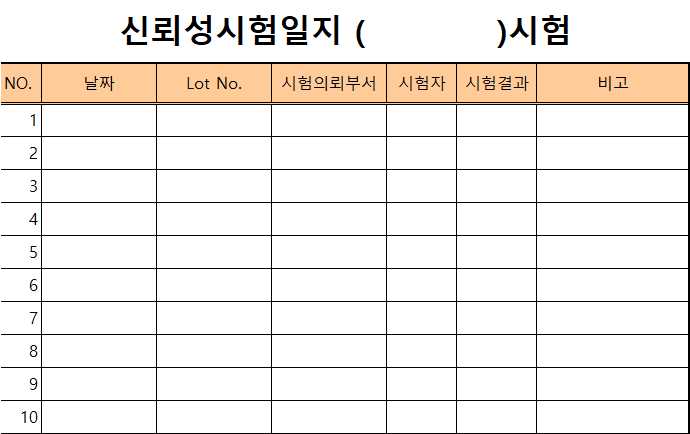 신뢰성시험일지 (            )시험

| NO. | 날짜 | Lot No. | 시험의뢰부서 | 시험자 | 시험결과 | 비고 |
|---|---|---|---|---|---|---|
| 1 | | | | | | |
| 2 | | | | | | |
| 3 | | | | | | |
| 4 | | | | | | |
| 5 | | | | | | |
| 6 | | | | | | |
| 7 | | | | | | |
| 8 | | | | | | |
| 9 | | | | | | |
| 10 | | | | | | |